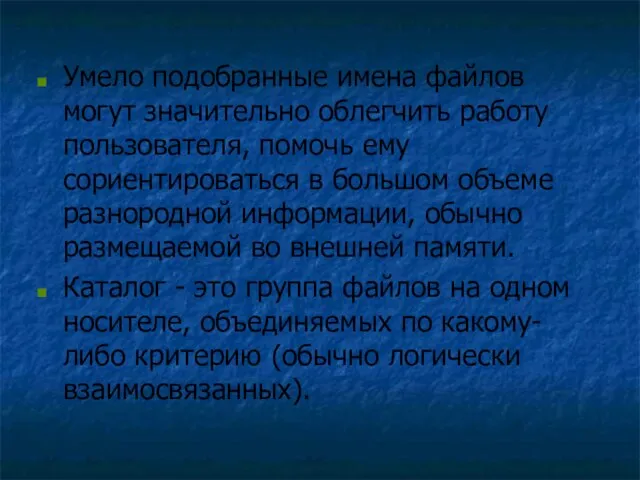 Умело подобранные имена файлов могут значительно облегчить работу пользователя, помочь ему сориентироваться в большом объеме разнородной информации, обычно размещаемой во внешней памяти.

Каталог - это группа файлов на одном носителе, объединяемых по какому-либо критерию (обычно логически взаимосвязанных).